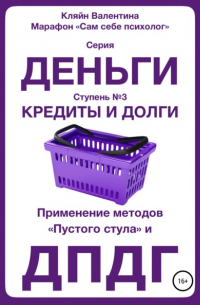 Кляйн Валентина
Марафон «Сам себе психолог»

Серия
ДЕНЬГИ
Ступень №3
КРЕДИТЫ И ДОЛГИ

Применение методов «Пустого стула» и

ДПДГ

16+